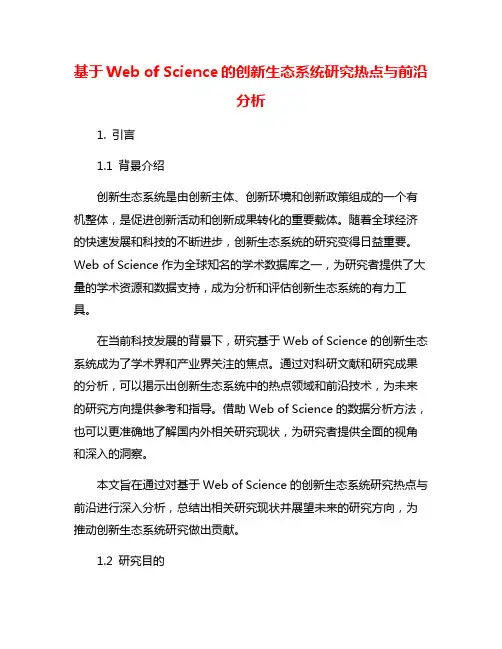 基于 Web of Science 的创新生态系统研究热点与前沿分析

1. 引言

1.1 背景介绍

创新生态系统是由创新主体、创新环境和创新政策组成的一个有机整体，是促进创新活动和创新成果转化的重要载体。随着全球经济的快速发展和科技的不断进步，创新生态系统的研究变得日益重要。Web of Science 作为全球知名的学术数据库之一，为研究者提供了大量的学术资源和数据支持，成为分析和评估创新生态系统的有力工具。

在当前科技发展的背景下，研究基于 Web of Science 的创新生态系统成为了学术界和产业界关注的焦点。通过对科研文献和研究成果的分析，可以揭示出创新生态系统中的热点领域和前沿技术，为未来的研究方向提供参考和指导。借助 Web of Science 的数据分析方法，也可以更准确地了解国内外相关研究现状，为研究者提供全面的视角和深入的洞察。

本文旨在通过对基于 Web of Science 的创新生态系统研究热点与前沿进行深入分析，总结出相关研究现状并展望未来的研究方向，为推动创新生态系统研究做出贡献。

1.2 研究目的